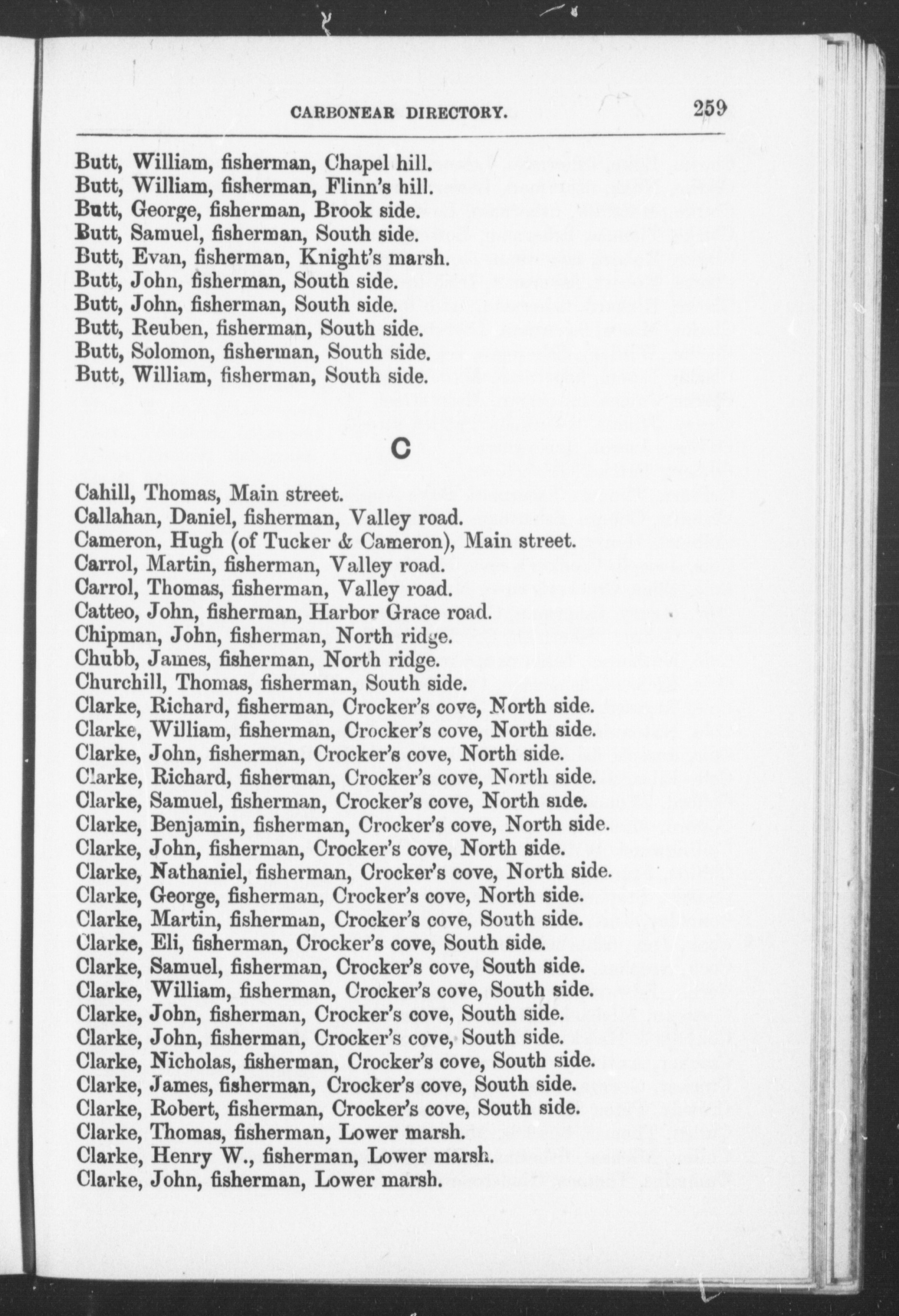 CARBONEAR DIRECTORY. 259

Butt, William, fisherman, Chapel hill.
Butt, William, fisherman, Flinn's hill.
Butt, George, fisherman, Brook side.
Butt, Samuel, fisherman, South side.
Butt, Evan, fisherman, Knight's marsh.
Butt, John, fisherman, South side.
Butt, John, fisherman, South side.
Butt, Reuben, fisherman, South side.
Butt, Solomon, fisherman, South side.
Butt, William, fisherman, South side.

C

Cahill, Thomas, Main street.
Callahan, Daniel, fisherman, Valley road.
Cameron, Hugh (of Tucker & Cameron), Main street.
Carrol, Martin, fisherman, Valley road.
Carrol, Thomas, fisherman, Valley road.
Catteo, John, fisherman, Harbor Grace road.
Chipman, John, fisherman, North ridge.
Chubb, James, fisherman, North ridge.
Churchill, Thomas, fisherman, South side.
Clarke, Richard, fisherman, Crocker's cove, North side.
Clarke, William, fisherman, Crocker's cove, North side.
Clarke, John, fisherman, Crocker's cove, North side.
Clarke, Richard, fisherman, Crocker's cove, North side.
Clarke, Samuel, fisherman, Crocker's cove, North side.
Clarke, Benjamin, fisherman, Crocker's cove, North side.
Clarke, John, fisherman, Crocker's cove, North side.
Clarke, Nathaniel, fisherman, Crocker's cove, North side.
Clarke, George, fisherman, Crocker's cove, North side.
Clarke, Martin, fisherman, Crocker's cove, South side.
Clarke, Eli, fisherman, Crocker's cove, South side.
Clarke, Samuel, fisherman, Crocker's cove, South side.
Clarke, William, fisherman, Crocker's cove, South side.
Clarke, John, fisherman, Crocker's cove, South side.
Clarke, John, fisherman, Crocker's cove, South side.
Clarke, Nicholas, fisherman, Crocker's cove, South side.
Clarke, James, fisherman, Crocker's cove, South side.
Clarke, Robert, fisherman, Crocker's cove, South side.
Clarke, Thomas, fisherman, Lower marsh.
Clarke, Henry W., fisherman, Lower marsh.
Clarke, John, fisherman, Lower marsh.